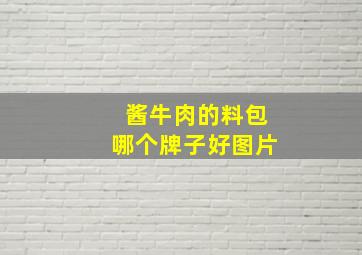 酱牛肉的料包
哪个牌子好图片